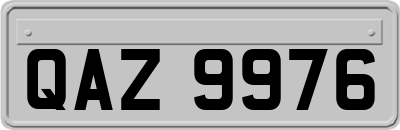 QAZ 9976